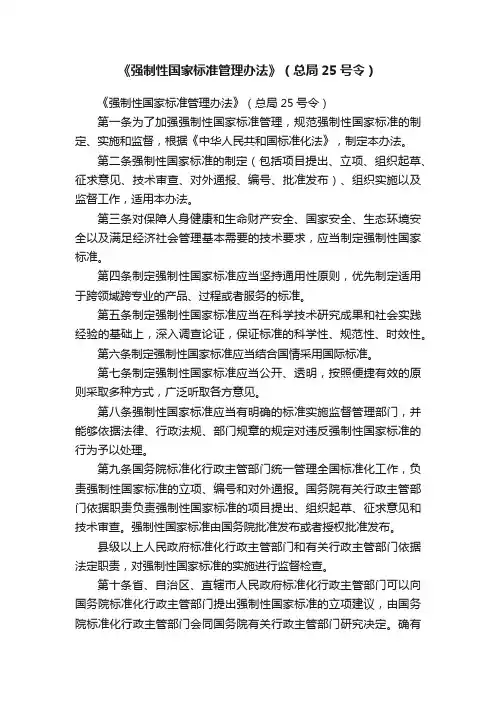 《强制性国家标准管理办法》（总局 25 号令）

《强制性国家标准管理办法》（总局 25 号令）

第一条为了加强强制性国家标准管理，规范强制性国家标准的制定、实施和监督，根据《中华人民共和国标准化法》，制定本办法。

第二条强制性国家标准的制定（包括项目提出、立项、组织起草、征求意见、技术审查、对外通报、编号、批准发布）、组织实施以及监督工作，适用本办法。

第三条对保障人身健康和生命财产安全、国家安全、生态环境安全以及满足经济社会管理基本需要的技术要求，应当制定强制性国家标准。

第四条制定强制性国家标准应当坚持通用性原则，优先制定适用于跨领域跨专业的产品、过程或者服务的标准。

第五条制定强制性国家标准应当在科学技术研究成果和社会实践经验的基础上，深入调查论证，保证标准的科学性、规范性、时效性。

第六条制定强制性国家标准应当结合国情采用国际标准。

第七条制定强制性国家标准应当公开、透明，按照便捷有效的原则采取多种方式，广泛听取各方意见。

第八条强制性国家标准应当有明确的标准实施监督管理部门，并能够依据法律、行政法规、部门规章的规定对违反强制性国家标准的行为予以处理。

第九条国务院标准化行政主管部门统一管理全国标准化工作，负责强制性国家标准的立项、编号和对外通报。国务院有关行政主管部门依据职责负责强制性国家标准的项目提出、组织起草、征求意见和技术审查。强制性国家标准由国务院批准发布或者授权批准发布。

县级以上人民政府标准化行政主管部门和有关行政主管部门依据法定职责，对强制性国家标准的实施进行监督检查。

第十条省、自治区、直辖市人民政府标准化行政主管部门可以向国务院标准化行政主管部门提出强制性国家标准的立项建议，由国务院标准化行政主管部门会同国务院有关行政主管部门研究决定。确有